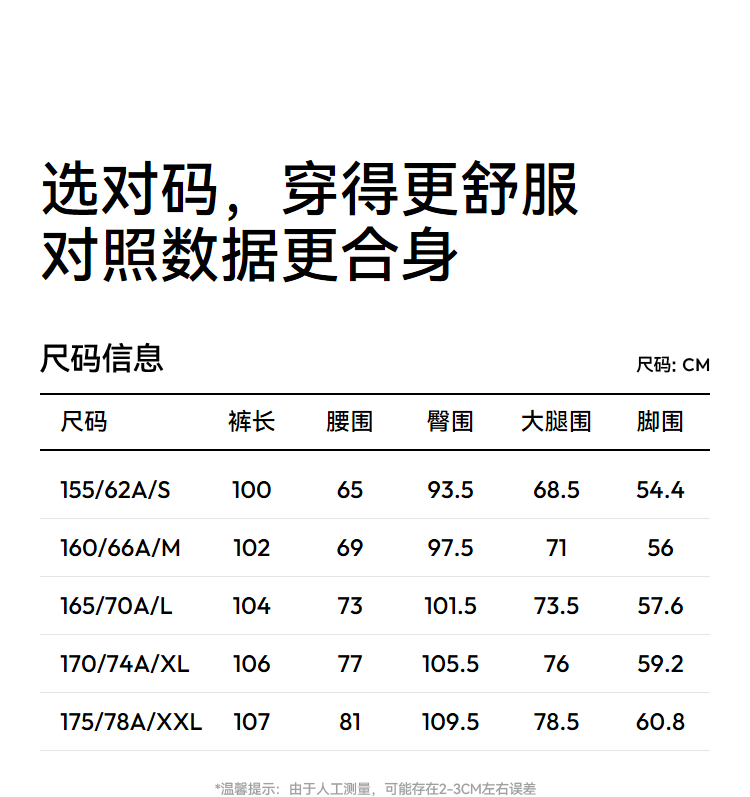 选对码，穿得更舒服
对照数据更合身

尺码信息

尺码: CM

| 尺码 | 裤长 | 腰围 | 臀围 | 大腿围 | 脚围 |
|---|---|---|---|---|---|
| 155/62A/S | 100 | 65 | 93.5 | 68.5 | 54.4 |
| 160/66A/M | 102 | 69 | 97.5 | 71 | 56 |
| 165/70A/L | 104 | 73 | 101.5 | 73.5 | 57.6 |
| 170/74A/XL | 106 | 77 | 105.5 | 76 | 59.2 |
| 175/78A/XXL | 107 | 81 | 109.5 | 78.5 | 60.8 |

*温馨提示：由于人工测量，可能存在2-3CM左右误差